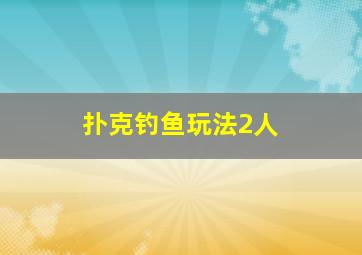 扑克钓鱼玩法2人